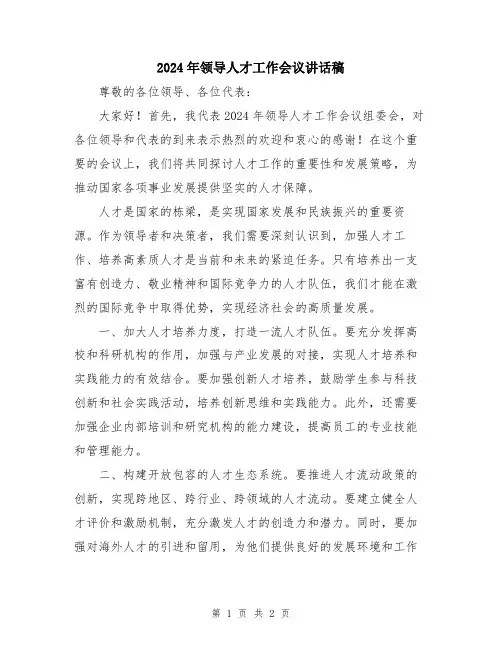 2024年领导人才工作会议讲话稿

尊敬的各位领导、各位代表：

大家好！首先，我代表2024年领导人才工作会议组委会，对各位领导和代表的到来表示热烈的欢迎和衷心的感谢！在这个重要的会议上，我们将共同探讨人才工作的重要性和发展策略，为推动国家各项事业发展提供坚实的人才保障。

人才是国家的栋梁，是实现国家发展和民族振兴的重要资源。作为领导者和决策者，我们需要深刻认识到，加强人才工作、培养高素质人才是当前和未来的紧迫任务。只有培养出一支富有创造力、敬业精神和国际竞争力的人才队伍，我们才能在激烈的国际竞争中取得优势，实现经济社会的高质量发展。

一、加大人才培养力度，打造一流人才队伍。要充分发挥高校和科研机构的作用，加强与产业发展的对接，实现人才培养和实践能力的有效结合。要加强创新人才培养，鼓励学生参与科技创新和社会实践活动，培养创新思维和实践能力。此外，还需要加强企业内部培训和研究机构的能力建设，提高员工的专业技能和管理能力。

二、构建开放包容的人才生态系统。要推进人才流动政策的创新，实现跨地区、跨行业、跨领域的人才流动。要建立健全人才评价和激励机制，充分激发人才的创造力和潜力。同时，要加强对海外人才的引进和留用，为他们提供良好的发展环境和工作

第 1 页 共 2 页